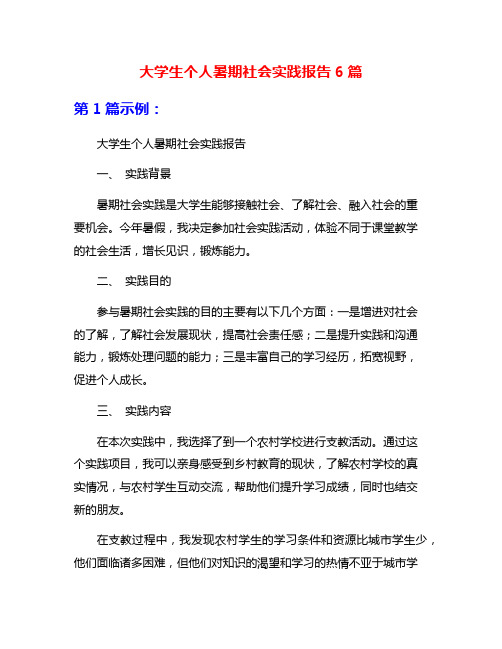 大学生个人暑期社会实践报告 6 篇

第 1 篇示例：

大学生个人暑期社会实践报告

一、 实践背景

暑期社会实践是大学生能够接触社会、了解社会、融入社会的重要机会。今年暑假，我决定参加社会实践活动，体验不同于课堂教学的社会生活，增长见识，锻炼能力。

二、 实践目的

参与暑期社会实践的目的主要有以下几个方面：一是增进对社会的了解，了解社会发展现状，提高社会责任感；二是提升实践和沟通能力，锻炼处理问题的能力；三是丰富自己的学习经历，拓宽视野，促进个人成长。

三、 实践内容

在本次实践中，我选择了到一个农村学校进行支教活动。通过这个实践项目，我可以亲身感受到乡村教育的现状，了解农村学校的真实情况，与农村学生互动交流，帮助他们提升学习成绩，同时也结交新的朋友。

在支教过程中，我发现农村学生的学习条件和资源比城市学生少，他们面临诸多困难，但他们对知识的渴望和学习的热情不亚于城市学